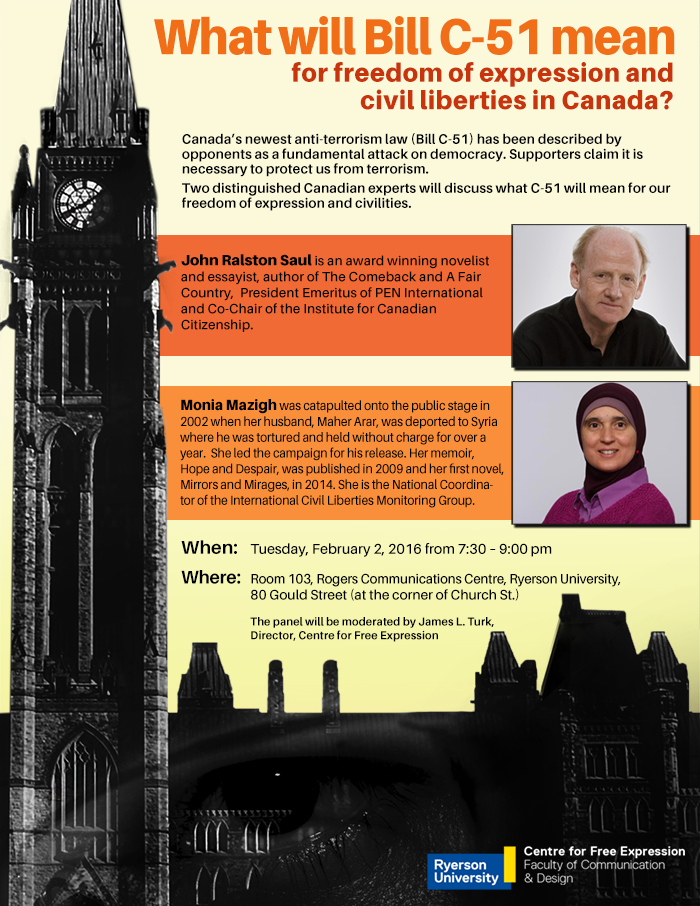 What will Bill C-51 mean for freedom of expression and civil liberties in Canada?

Canada's newest anti-terrorism law (Bill C-51) has been described by opponents as a fundamental attack on democracy. Supporters claim it is necessary to protect us from terrorism.

Two distinguished Canadian experts will discuss what C-51 will mean for our freedom of expression and civilities.

John Ralston Saul is an award winning novelist and essayist, author of The Comeback and A Fair Country, President Emeritus of PEN International and Co-Chair of the Institute for Canadian Citizenship.

Monia Mazigh was catapulted onto the public stage in 2002 when her husband, Maher Arar, was deported to Syria where he was tortured and held without charge for over a year. She led the campaign for his release. Her memoir, Hope and Despair, was published in 2009 and her first novel, Mirrors and Mirages, in 2014. She is the National Coordinator of the International Civil Liberties Monitoring Group.

When: Tuesday, February 2, 2016 from 7:30 - 9:00 pm

Where: Room 103, Rogers Communications Centre, Ryerson University, 80 Gould Street (at the corner of Church St.)

The panel will be moderated by James L. Turk, Director, Centre for Free Expression

Ryerson University

Centre for Free Expression
Faculty of Communication & Design